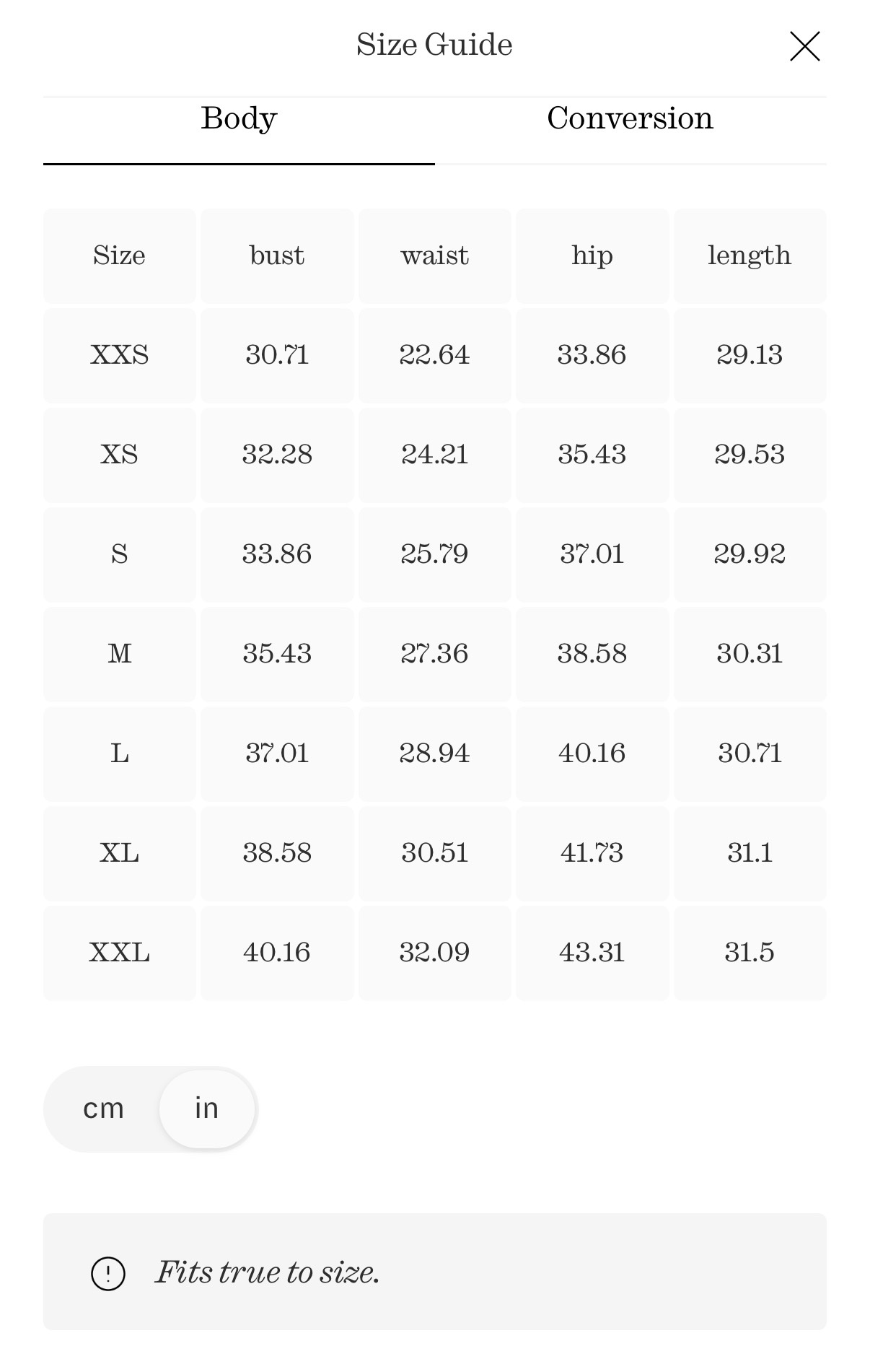 Size Guide

Body

Conversion

| Size | bust | waist | hip | length |
|---|---|---|---|---|
| XXS | 30.71 | 22.64 | 33.86 | 29.13 |
| XS | 32.28 | 24.21 | 35.43 | 29.53 |
| S | 33.86 | 25.79 | 37.01 | 29.92 |
| M | 35.43 | 27.36 | 38.58 | 30.31 |
| L | 37.01 | 28.94 | 40.16 | 30.71 |
| XL | 38.58 | 30.51 | 41.73 | 31.1 |
| XXL | 40.16 | 32.09 | 43.31 | 31.5 |

cm in

Fits true to size.